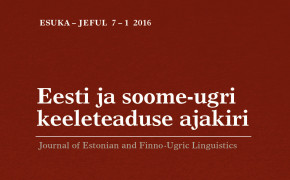 ESUKA – JEFUL 7 – 1 2016

Eesti ja soome-ugri keeleteaduse ajakiri

Journal of Estonian and Finno-Ugric Linguistics